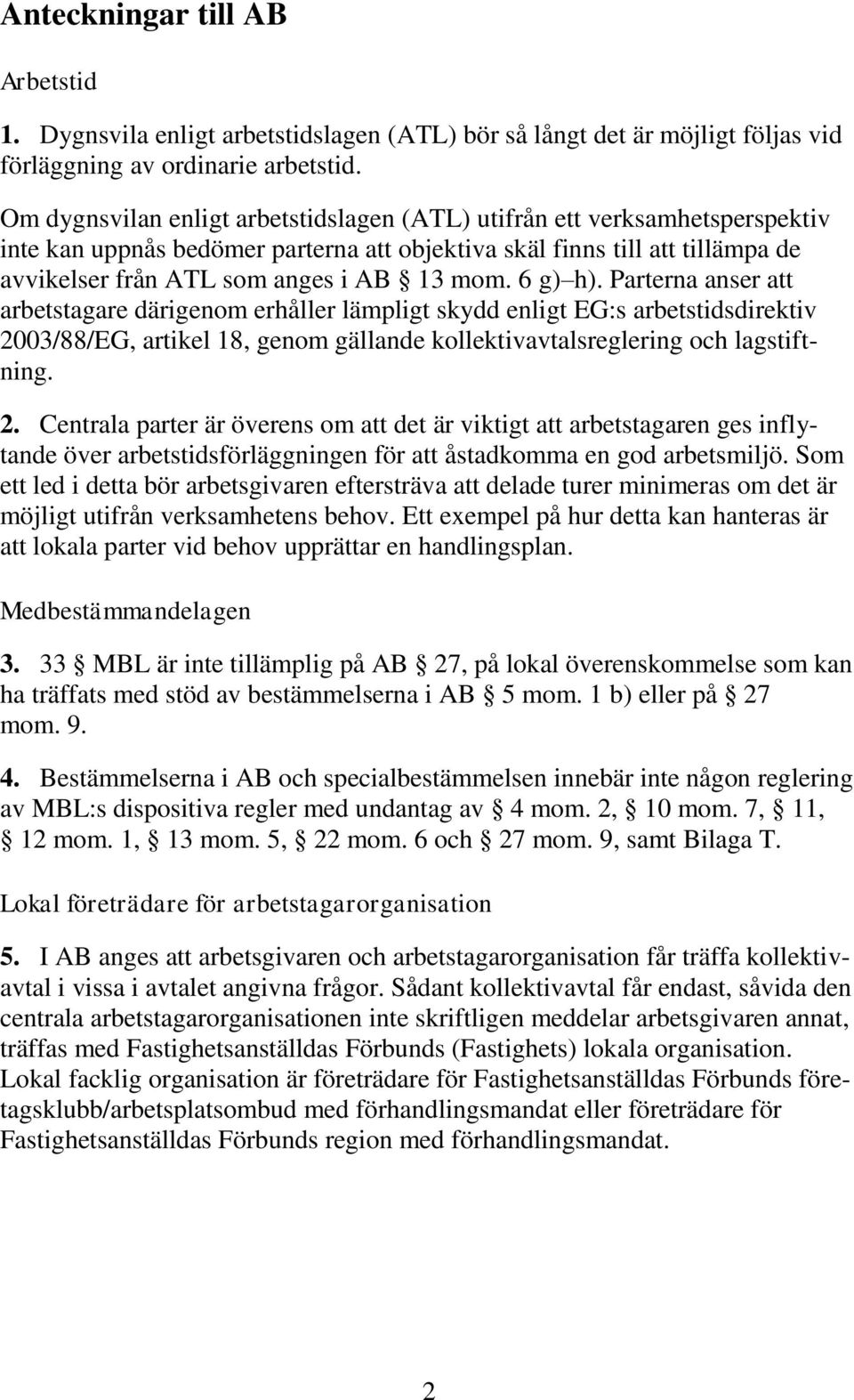 Anteckningar till AB

Arbetstid

1. Dygnsvila enligt arbetstidslagen (ATL) bör så långt det är möjligt följas vid förläggning av ordinarie arbetstid.

Om dygnsvilan enligt arbetstidslagen (ATL) utifrån ett verksamhetsperspektiv inte kan uppnås bedömer parterna att objektiva skäl finns till att tillämpa de avvikelser från ATL som anges i AB § 13 mom. 6 g)–h). Parterna anser att arbetstagare därigenom erhåller lämpligt skydd enligt EG:s arbetstidsdirektiv 2003/88/EG, artikel 18, genom gällande kollektivavtalsreglering och lagstiftning.

2. Centrala parter är överens om att det är viktigt att arbetstagaren ges inflytande över arbetstidsförläggningen för att åstadkomma en god arbetsmiljö. Som ett led i detta bör arbetsgivaren eftersträva att delade turer minimeras om det är möjligt utifrån verksamhetens behov. Ett exempel på hur detta kan hanteras är att lokala parter vid behov upprättar en handlingsplan.

Medbestämmandelagen

3. 33 § MBL är inte tillämplig på AB § 27, på lokal överenskommelse som kan ha träffats med stöd av bestämmelserna i AB § 5 mom. 1 b) eller på § 27 mom. 9.

4. Bestämmelserna i AB och specialbestämmelsen innebär inte någon reglering av MBL:s dispositiva regler med undantag av § 4 mom. 2, § 10 mom. 7, § 11, § 12 mom. 1, § 13 mom. 5, § 22 mom. 6 och § 27 mom. 9, samt Bilaga T.

Lokal företrädare för arbetstagarorganisation

5. I AB anges att arbetsgivaren och arbetstagarorganisation får träffa kollektivavtal i vissa i avtalet angivna frågor. Sådant kollektivavtal får endast, såvida den centrala arbetstagarorganisationen inte skriftligen meddelar arbetsgivaren annat, träffas med Fastighetsanställdas Förbunds (Fastighets) lokala organisation. Lokal facklig organisation är företrädare för Fastighetsanställdas Förbunds företagsklubb/arbetsplatsombud med förhandlingsmandat eller företrädare för Fastighetsanställdas Förbunds region med förhandlingsmandat.

2